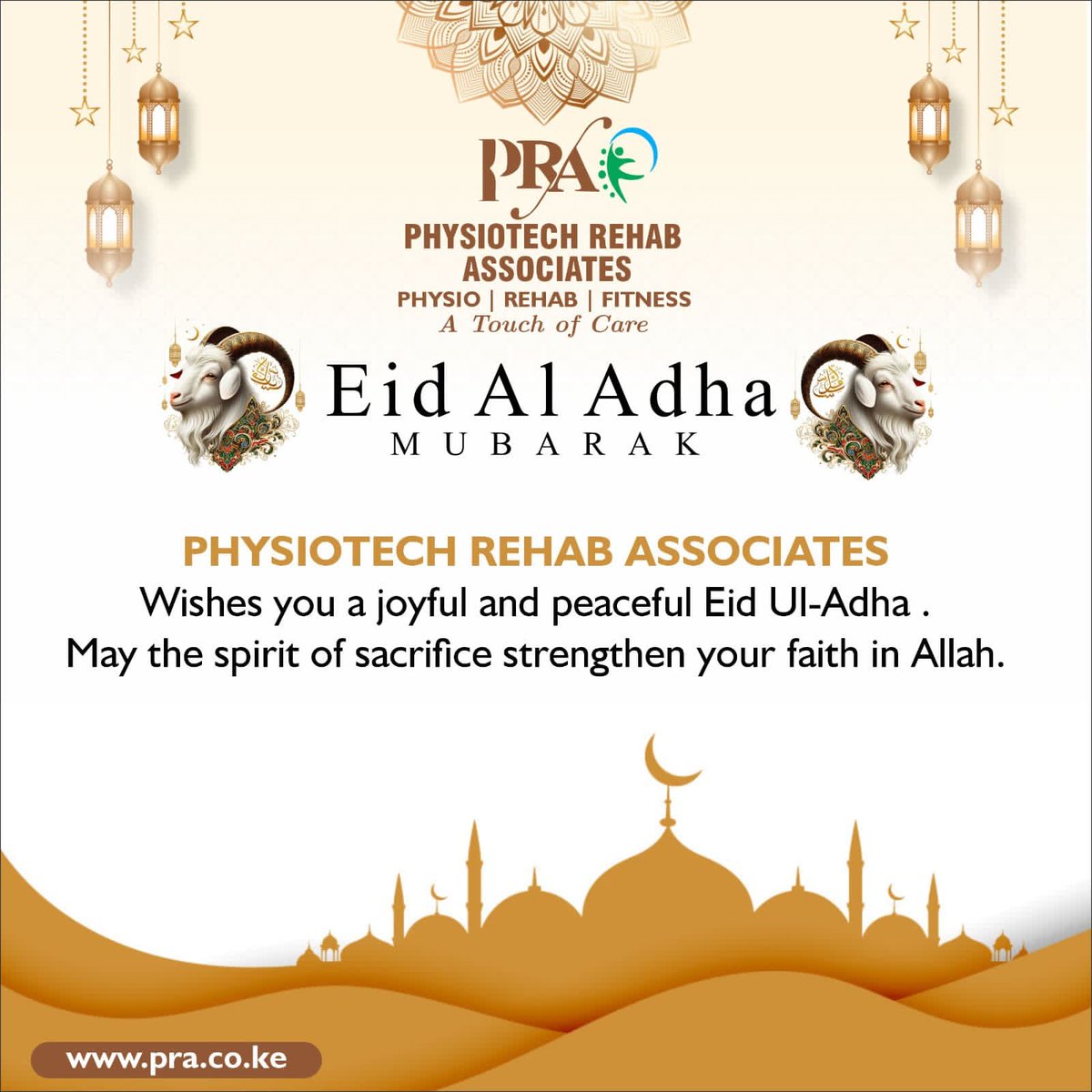 PRA
PHYSIOTECH REHAB ASSOCIATES
PHYSIO | REHAB | FITNESS
A Touch of Care

Eid Al Adha
MUBARAK

PHYSIOTECH REHAB ASSOCIATES
Wishes you a joyful and peaceful Eid Ul-Adha .
May the spirit of sacrifice strengthen your faith in Allah.

www.pra.co.ke